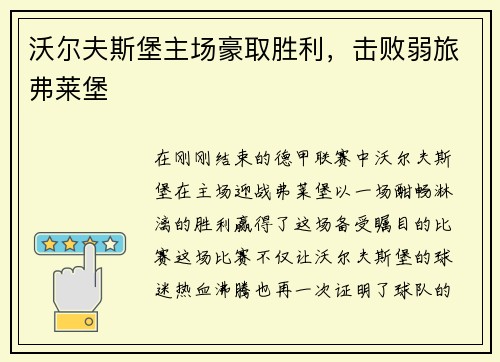 沃尔夫斯堡主场豪取胜利，击败弱旅弗莱堡

在刚刚结束的德甲联赛中沃尔夫斯堡在主场迎战弗莱堡以一场酣畅淋漓的胜利赢得了这场备受瞩目的比赛这场比赛不仅让沃尔夫斯堡的球迷热血沸腾也再一次证明了球队的